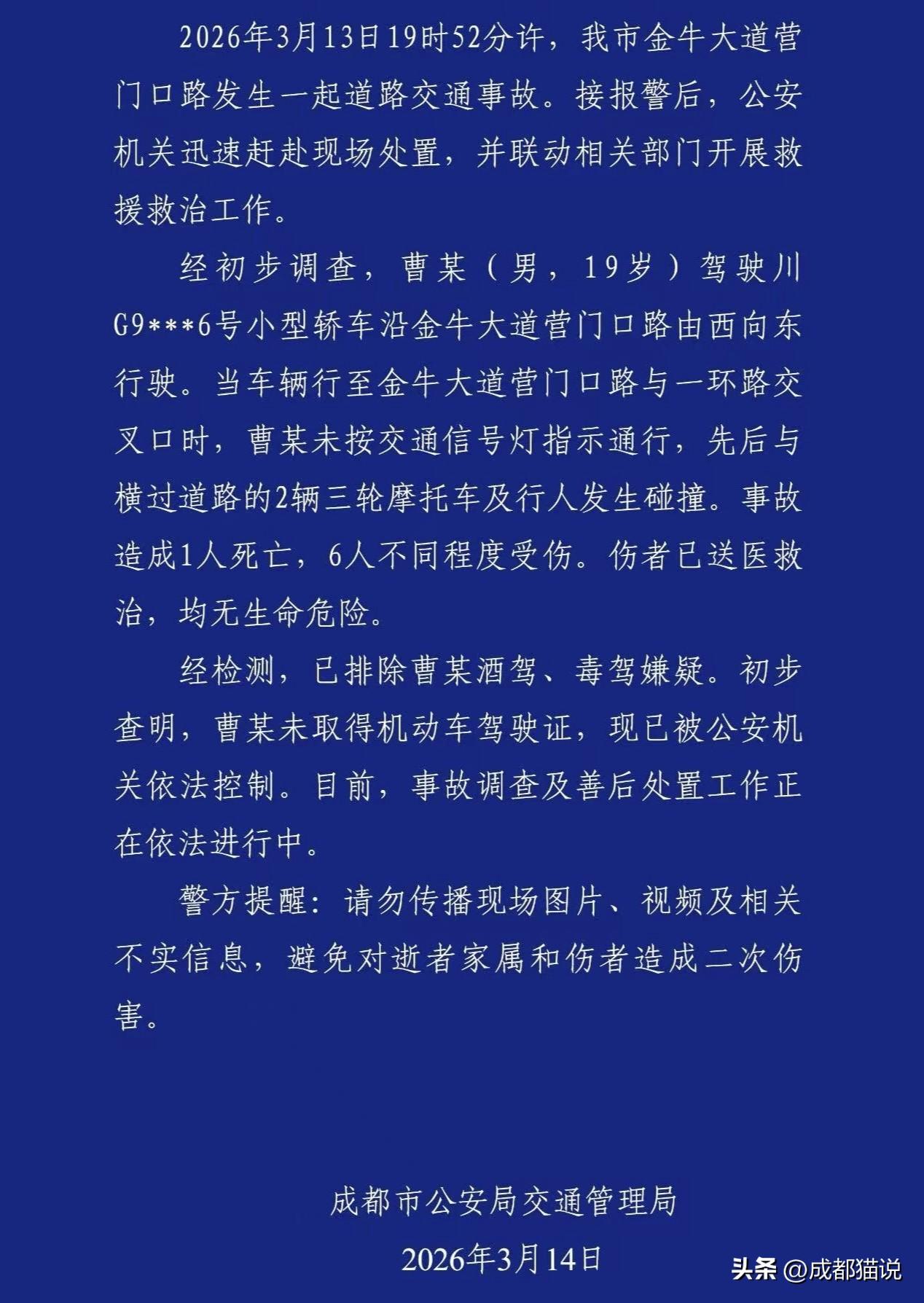 2026年3月13日19时52分许，我市金牛大道营门口路发生一起道路交通事故。接报警后，公安机关迅速赶赴现场处置，并联动相关部门开展救援救治工作。

经初步调查，曹某（男，19岁）驾驶川G9***6号小型轿车沿金牛大道营门口路由西向东行驶。当车辆行至金牛大道营门口路与一环路交叉口时，曹某未按交通信号灯指示通行，先后与横过道路的2辆三轮摩托车及行人发生碰撞。事故造成1人死亡，6人不同程度受伤。伤者已送医救治，均无生命危险。

经检测，已排除曹某酒驾、毒驾嫌疑。初步查明，曹某未取得机动车驾驶证，现已被公安机关依法控制。目前，事故调查及善后处置工作正在依法进行中。

警方提醒：请勿传播现场图片、视频及相关不实信息，避免对逝者家属和伤者造成二次伤害。

成都市公安局交通管理局

2026年3月14日

头条 @成都猫说